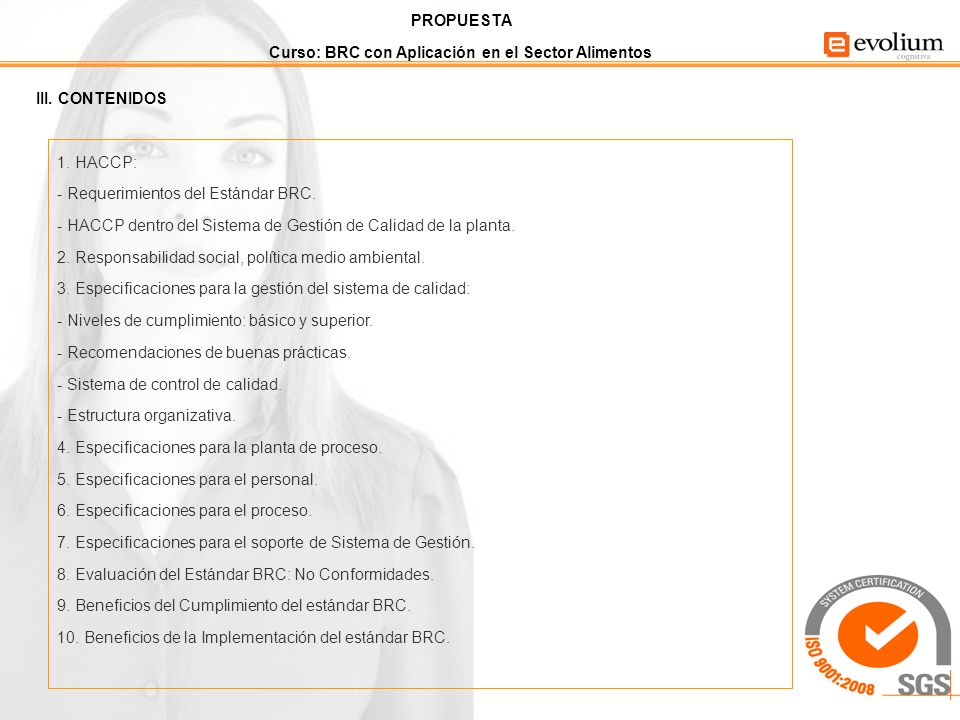 PROPUESTA
Curso: BRC con Aplicación en el Sector Alimentos

evolium
cognitiva

III. CONTENIDOS

1. HACCP:
- Requerimientos del Estándar BRC.
- HACCP dentro del Sistema de Gestión de Calidad de la planta.
2. Responsabilidad social, política medio ambiental.
3. Especificaciones para la gestión del sistema de calidad:
- Niveles de cumplimiento: básico y superior.
- Recomendaciones de buenas prácticas.
- Sistema de control de calidad.
- Estructura organizativa.
4. Especificaciones para la planta de proceso.
5. Especificaciones para el personal.
6. Especificaciones para el proceso.
7. Especificaciones para el soporte de Sistema de Gestión.
8. Evaluación del Estándar BRC: No Conformidades.
9. Beneficios del Cumplimiento del estándar BRC.
10. Beneficios de la Implementación del estándar BRC.

SYSTEM CERTIFICATION
ISO 9001:2008
SGS